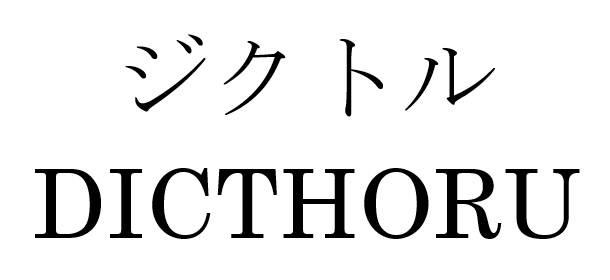 ジクトル
DICTHORU